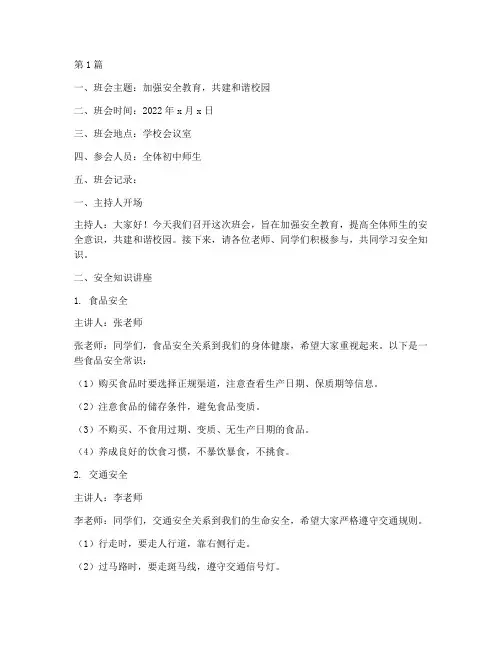 第1篇

一、班会主题：加强安全教育，共建和谐校园

二、班会时间：2022年x月x日

三、班会地点：学校会议室

四、参会人员：全体初中师生

五、班会记录：

一、主持人开场

主持人：大家好！今天我们召开这次班会，旨在加强安全教育，提高全体师生的安全意识，共建和谐校园。接下来，请各位老师、同学们积极参与，共同学习安全知识。

二、安全知识讲座

1. 食品安全

主讲人：张老师

张老师：同学们，食品安全关系到我们的身体健康，希望大家重视起来。以下是一些食品安全常识：

（1）购买食品时要选择正规渠道，注意查看生产日期、保质期等信息。

（2）注意食品的储存条件，避免食品变质。

（3）不购买、不食用过期、变质、无生产日期的食品。

（4）养成良好的饮食习惯，不暴饮暴食，不挑食。

2. 交通安全

主讲人：李老师

李老师：同学们，交通安全关系到我们的生命安全，希望大家严格遵守交通规则。

（1）行走时，要走人行道，靠右侧行走。

（2）过马路时，要走斑马线，遵守交通信号灯。